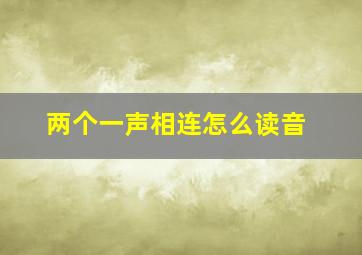 两个一声相连怎么读音